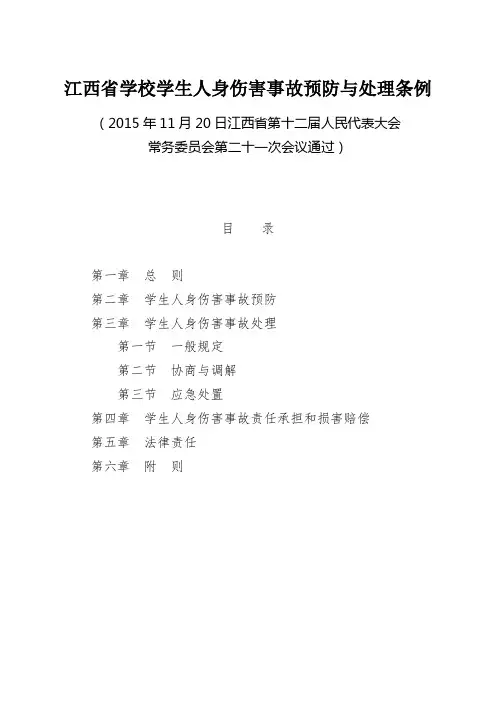 江西省学校学生人身伤害事故预防与处理条例

（2015年11月20日江西省第十二届人民代表大会常务委员会第二十一次会议通过）

目 录

第一章 总 则
第二章 学生人身伤害事故预防
第三章 学生人身伤害事故处理
第一节 一般规定
第二节 协商与调解
第三节 应急处置
第四章 学生人身伤害事故责任承担和损害赔偿
第五章 法律责任
第六章 附 则